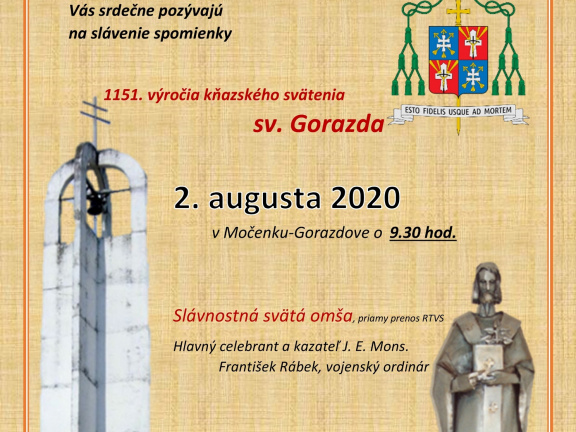 Vás srdečne pozývajú
na slávenie spomienky

ESTO FIDELIS USQUE AD MORTEM

1151. výročia kňazského svätenia
sv. Gorazda

2. augusta 2020
v Močenku-Gorazdove o 9.30 hod.

Slávnostná svätá omša, priamy prenos RTVS
Hlavný celebrant a kazateľ J. E. Mons. František Rábek, vojenský ordinár